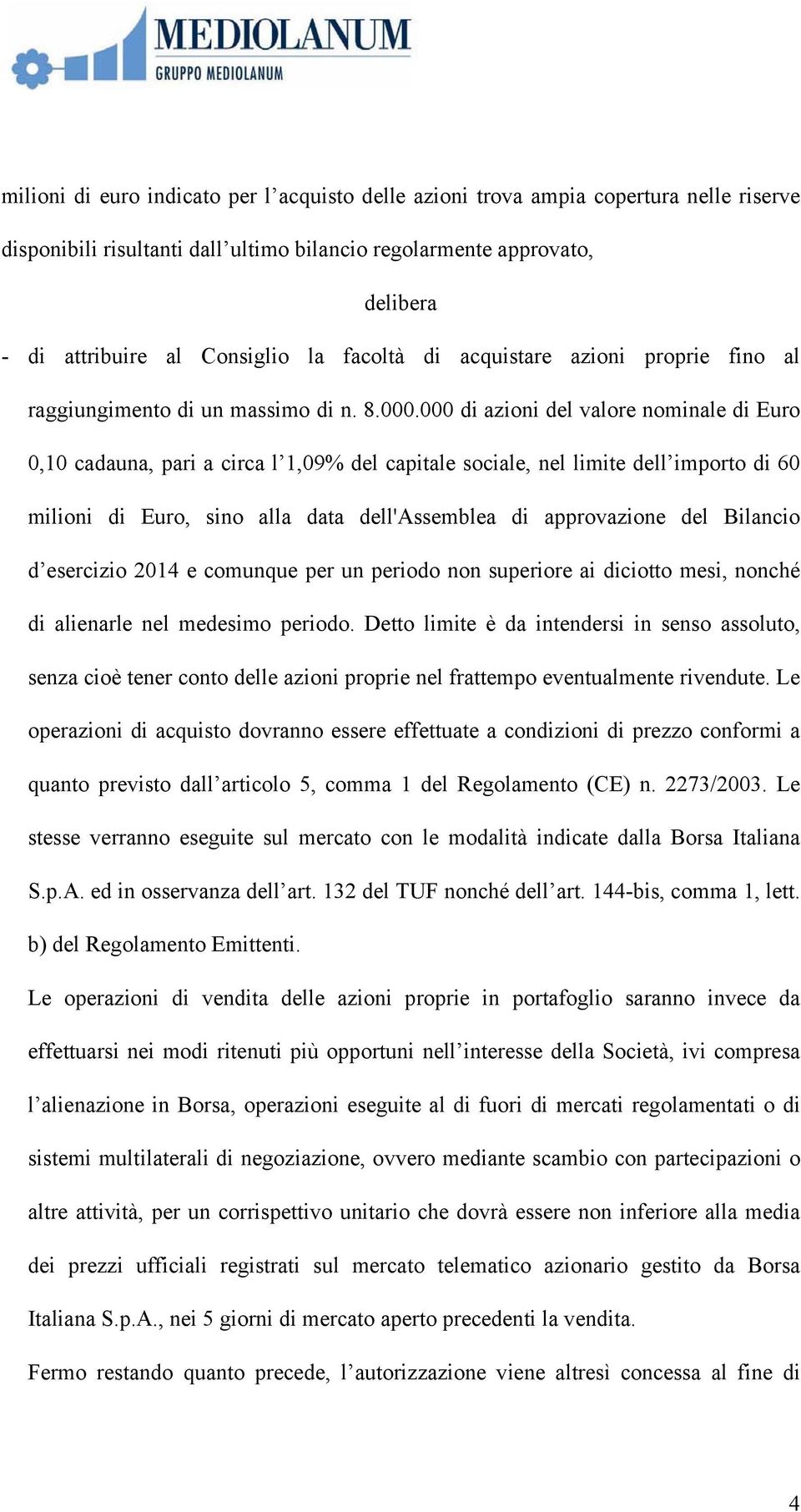 MEDIOLANUM
GRUPPO MEDIOLANUM

milioni di euro indicato per l’acquisto delle azioni trova ampia copertura nelle riserve disponibili risultanti dall’ultimo bilancio regolarmente approvato,

delibera

- di attribuire al Consiglio la facoltà di acquistare azioni proprie fino al raggiungimento di un massimo di n. 8.000.000 di azioni del valore nominale di Euro 0,10 cadauna, pari a circa l’1,09% del capitale sociale, nel limite dell’importo di 60 milioni di Euro, sino alla data dell'Assemblea di approvazione del Bilancio d’esercizio 2014 e comunque per un periodo non superiore ai diciotto mesi, nonché di alienarle nel medesimo periodo. Detto limite è da intendersi in senso assoluto, senza cioè tener conto delle azioni proprie nel frattempo eventualmente rivendute. Le operazioni di acquisto dovranno essere effettuate a condizioni di prezzo conformi a quanto previsto dall’articolo 5, comma 1 del Regolamento (CE) n. 2273/2003. Le stesse verranno eseguite sul mercato con le modalità indicate dalla Borsa Italiana S.p.A. ed in osservanza dell’art. 132 del TUF nonché dell’art. 144-bis, comma 1, lett. b) del Regolamento Emittenti.

Le operazioni di vendita delle azioni proprie in portafoglio saranno invece da effettuarsi nei modi ritenuti più opportuni nell’interesse della Società, ivi compresa l’alienazione in Borsa, operazioni eseguite al di fuori di mercati regolamentati o di sistemi multilaterali di negoziazione, ovvero mediante scambio con partecipazioni o altre attività, per un corrispettivo unitario che dovrà essere non inferiore alla media dei prezzi ufficiali registrati sul mercato telematico azionario gestito da Borsa Italiana S.p.A., nei 5 giorni di mercato aperto precedenti la vendita.

Fermo restando quanto precede, l’autorizzazione viene altresì concessa al fine di

4